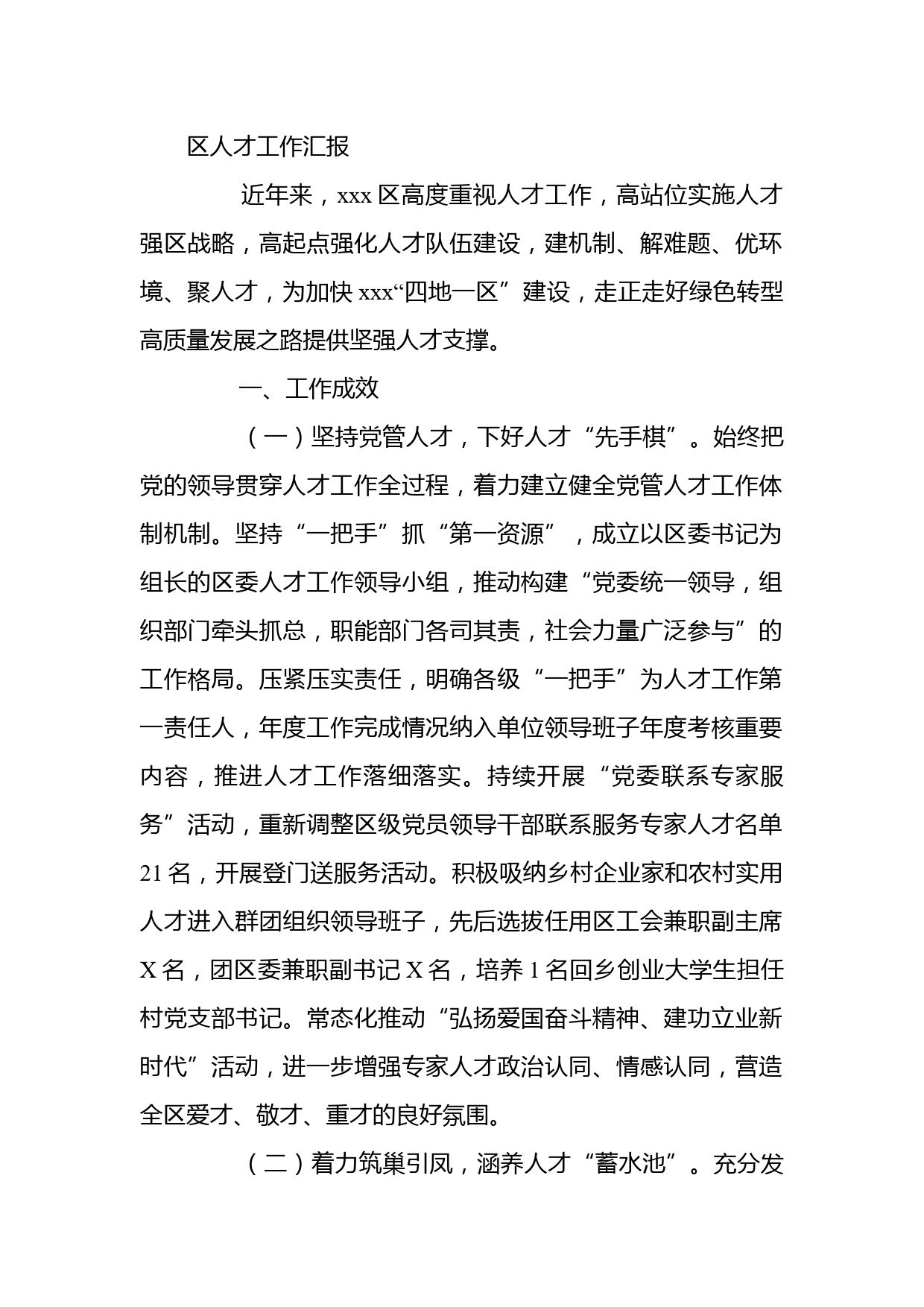 区人才工作汇报

近年来，xxx 区高度重视人才工作，高站位实施人才强区战略，高起点强化人才队伍建设，建机制、解难题、优环境、聚人才，为加快 xxx“四地一区”建设，走正走好绿色转型高质量发展之路提供坚强人才支撑。

一、工作成效

（一）坚持党管人才，下好人才“先手棋”。始终把党的领导贯穿人才工作全过程，着力建立健全党管人才工作体制机制。坚持“一把手”抓“第一资源”，成立以区委书记为组长的区委人才工作领导小组，推动构建“党委统一领导，组织部门牵头抓总，职能部门各司其责，社会力量广泛参与”的工作格局。压紧压实责任，明确各级“一把手”为人才工作第一责任人，年度工作完成情况纳入单位领导班子年度考核重要内容，推进人才工作落细落实。持续开展“党委联系专家服务”活动，重新调整区级党员领导干部联系服务专家人才名单 21 名，开展登门送服务活动。积极吸纳乡村企业家和农村实用人才进入群团组织领导班子，先后选拔任用区工会兼职副主席 X 名，团区委兼职副书记 X 名，培养 1 名回乡创业大学生担任村党支部书记。常态化推动“弘扬爱国奋斗精神、建功立业新时代”活动，进一步增强专家人才政治认同、情感认同，营造全区爱才、敬才、重才的良好氛围。

（二）着力筑巢引凤，涵养人才“蓄水池”。充分发